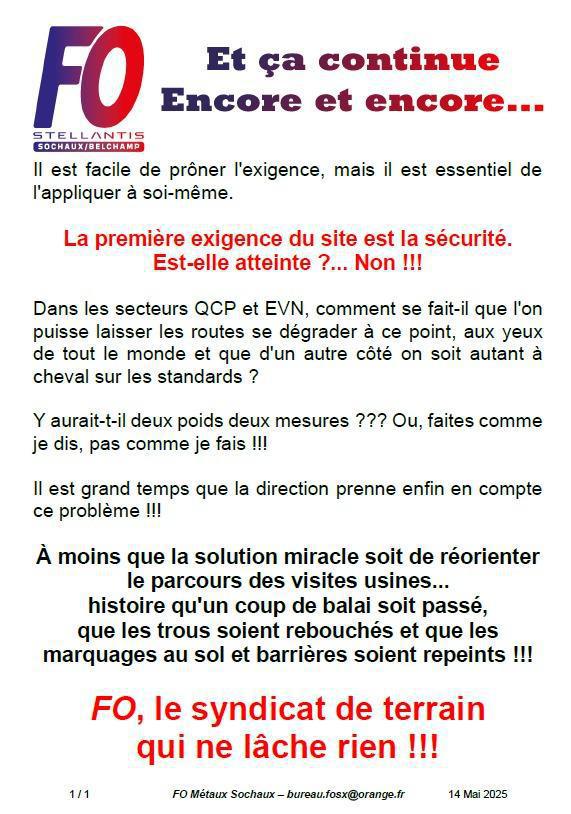 FO
STELLANTIS
SOCHAUX/BELCHAMP

Et ça continue
Encore et encore...

Il est facile de prôner l'exigence, mais il est essentiel de l'appliquer à soi-même.

La première exigence du site est la sécurité.
Est-elle atteinte ?... Non !!!

Dans les secteurs QCP et EVN, comment se fait-il que l'on puisse laisser les routes se dégrader à ce point, aux yeux de tout le monde et que d'un autre côté on soit autant à cheval sur les standards ?

Y aurait-t-il deux poids deux mesures ??? Ou, faites comme je dis, pas comme je fais !!!

Il est grand temps que la direction prenne enfin en compte ce problème !!!

À moins que la solution miracle soit de réorienter le parcours des visites usines... histoire qu'un coup de balai soit passé, que les trous soient rebouchés et que les marquages au sol et barrières soient repeints !!!

FO, le syndicat de terrain qui ne lâche rien !!!

1 / 1 FO Métaux Sochaux – bureau.fosx@orange.fr 14 Mai 2025